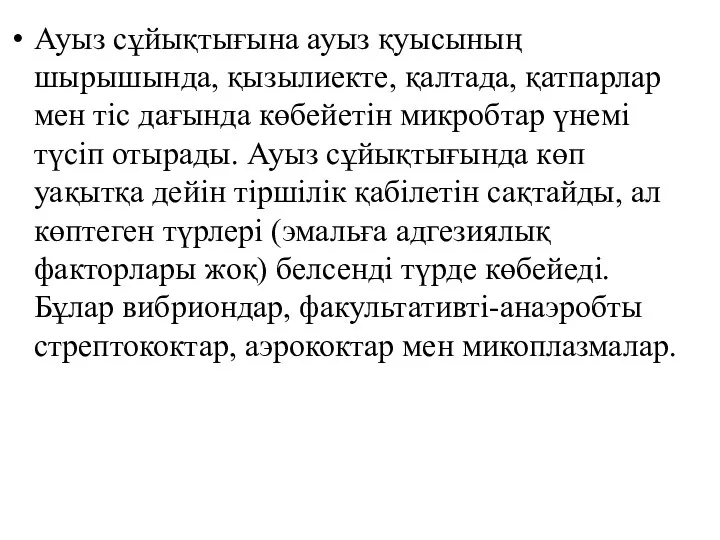 • Ауыз сұйықтығына ауыз қуысының шырышында, қызылиекте, қалтада, қатпарлар мен тіс дағында көбейетін микробтар үнемі түсіп отырады. Ауыз сұйықтығында көп уақытқа дейін тіршілік қабілетін сақтайды, ал көптеген түрлері (эмальға адгезиялық факторлары жоқ) белсенді түрде көбейеді. Бұлар вибриондар, факультативті-анаэробты стрептококтар, аэрококтар мен микоплазмалар.